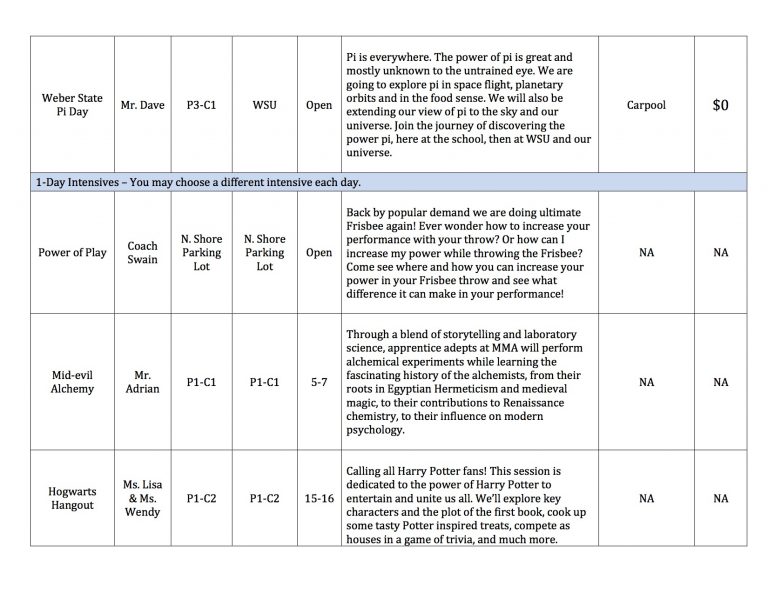 | | | | | | | | |
|---|---|---|---|---|---|---|---|
| Weber State Pi Day | Mr. Dave | P3-C1 | WSU | Open | Pi is everywhere. The power of pi is great and mostly unknown to the untrained eye. We are going to explore pi in space flight, planetary orbits and in the food sense. We will also be extending our view of pi to the sky and our universe. Join the journey of discovering the power pi, here at the school, then at WSU and our universe. | Carpool | $0 |
| 1-Day Intensives – You may choose a different intensive each day. | | | | | | | |
| Power of Play | Coach Swain | N. Shore Parking Lot | N. Shore Parking Lot | Open | Back by popular demand we are doing ultimate Frisbee again! Ever wonder how to increase your performance with your throw? Or how can I increase my power while throwing the Frisbee? Come see where and how you can increase your power in your Frisbee throw and see what difference it can make in your performance! | NA | NA |
| Mid-evil Alchemy | Mr. Adrian | P1-C1 | P1-C1 | 5-7 | Through a blend of storytelling and laboratory science, apprentice adepts at MMA will perform alchemical experiments while learning the fascinating history of the alchemists, from their roots in Egyptian Hermeticism and medieval magic, to their contributions to Renaissance chemistry, to their influence on modern psychology. | NA | NA |
| Hogwarts Hangout | Ms. Lisa & Ms. Wendy | P1-C2 | P1-C2 | 15-16 | Calling all Harry Potter fans! This session is dedicated to the power of Harry Potter to entertain and unite us all. We'll explore key characters and the plot of the first book, cook up some tasty Potter inspired treats, compete as houses in a game of trivia, and much more. | NA | NA |